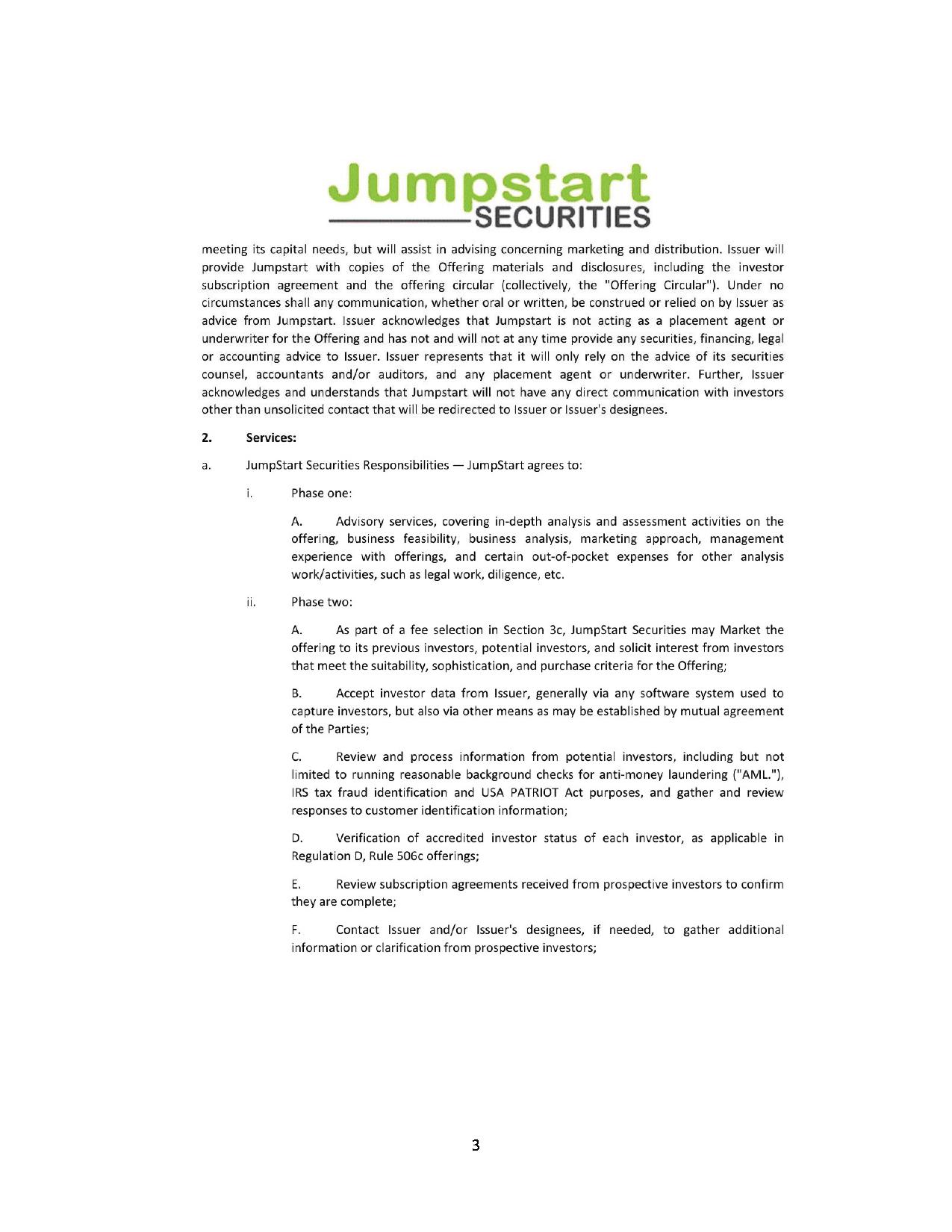 Jumpstart
SECURITIES

meeting its capital needs, but will assist in advising concerning marketing and distribution. Issuer will provide Jumpstart with copies of the Offering materials and disclosures, including the investor subscription agreement and the offering circular (collectively, the "Offering Circular"). Under no circumstances shall any communication, whether oral or written, be construed or relied on by Issuer as advice from Jumpstart. Issuer acknowledges that Jumpstart is not acting as a placement agent or underwriter for the Offering and has not and will not at any time provide any securities, financing, legal or accounting advice to Issuer. Issuer represents that it will only rely on the advice of its securities counsel, accountants and/or auditors, and any placement agent or underwriter. Further, Issuer acknowledges and understands that Jumpstart will not have any direct communication with investors other than unsolicited contact that will be redirected to Issuer or Issuer's designees.

2. Services:

a. JumpStart Securities Responsibilities — JumpStart agrees to:

i. Phase one:

A. Advisory services, covering in-depth analysis and assessment activities on the offering, business feasibility, business analysis, marketing approach, management experience with offerings, and certain out-of-pocket expenses for other analysis work/activities, such as legal work, diligence, etc.

ii. Phase two:

A. As part of a fee selection in Section 3c, JumpStart Securities may Market the offering to its previous investors, potential investors, and solicit interest from investors that meet the suitability, sophistication, and purchase criteria for the Offering;

B. Accept investor data from Issuer, generally via any software system used to capture investors, but also via other means as may be established by mutual agreement of the Parties;

C. Review and process information from potential investors, including but not limited to running reasonable background checks for anti-money laundering ("AML."), IRS tax fraud identification and USA PATRIOT Act purposes, and gather and review responses to customer identification information;

D. Verification of accredited investor status of each investor, as applicable in Regulation D, Rule 506c offerings;

E. Review subscription agreements received from prospective investors to confirm they are complete;

F. Contact Issuer and/or Issuer's designees, if needed, to gather additional information or clarification from prospective investors;

3